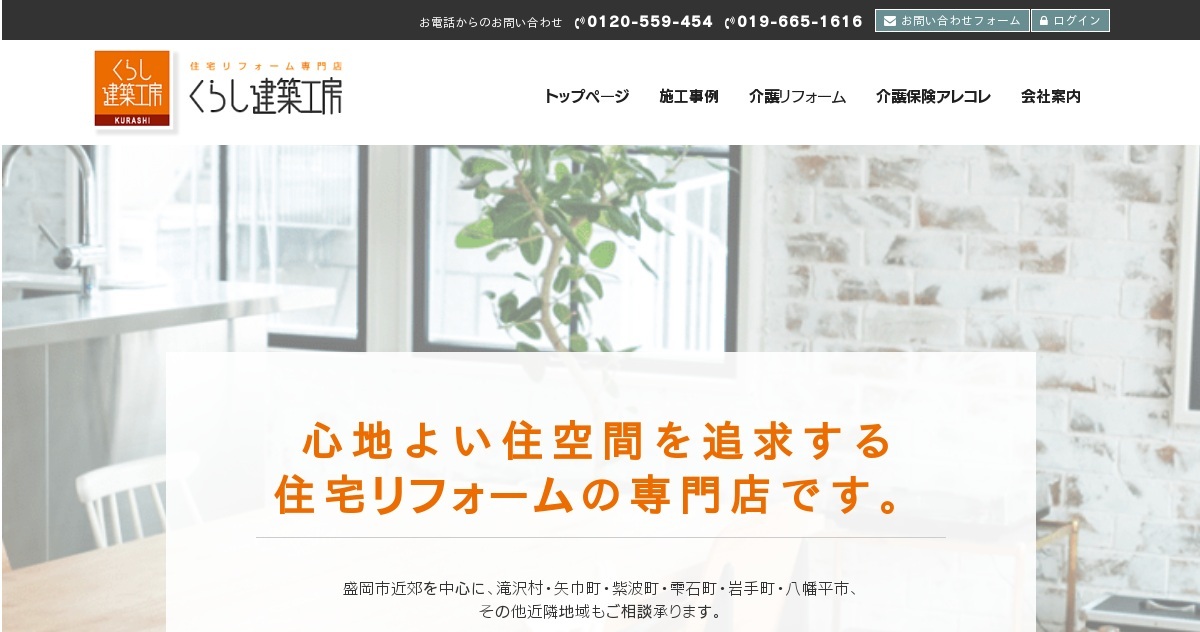 お電話からのお問い合わせ 0120-559-454 019-665-1616 お問い合わせフォーム ログイン

くらし建築工房 KURASHI

住宅リフォーム専門店 くらし建築工房

トップページ 施工事例 介護リフォーム 介護保険アレコレ 会社案内

心地よい住空間を追求する
住宅リフォームの専門店です。

盛岡市近郊を中心に、滝沢村・矢巾町・紫波町・雫石町・岩手町・八幡平市、
その他近隣地域もご相談承ります。